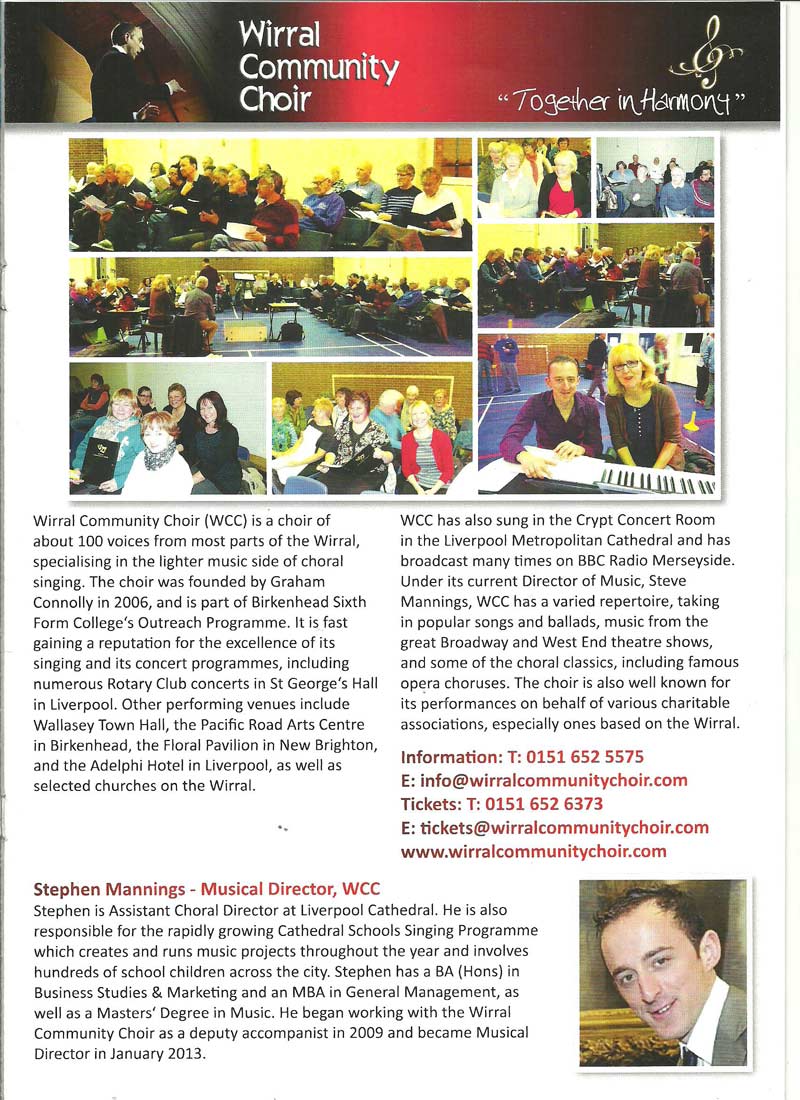 Wirral Community Choir

"Together in Harmony"

Wirral Community Choir (WCC) is a choir of about 100 voices from most parts of the Wirral, specialising in the lighter music side of choral singing. The choir was founded by Graham Connolly in 2006, and is part of Birkenhead Sixth Form College's Outreach Programme. It is fast gaining a reputation for the excellence of its singing and its concert programmes, including numerous Rotary Club concerts in St George's Hall in Liverpool. Other performing venues include Wallasey Town Hall, the Pacific Road Arts Centre in Birkenhead, the Floral Pavilion in New Brighton, and the Adelphi Hotel in Liverpool, as well as selected churches on the Wirral.

WCC has also sung in the Crypt Concert Room in the Liverpool Metropolitan Cathedral and has broadcast many times on BBC Radio Merseyside. Under its current Director of Music, Steve Mannings, WCC has a varied repertoire, taking in popular songs and ballads, music from the great Broadway and West End theatre shows, and some of the choral classics, including famous opera choruses. The choir is also well known for its performances on behalf of various charitable associations, especially ones based on the Wirral.

Information: T: 0151 652 5575
E: info@wirralcommunitychoir.com
Tickets: T: 0151 652 6373
E: tickets@wirralcommunitychoir.com
www.wirralcommunitychoir.com

Stephen Mannings - Musical Director, WCC
Stephen is Assistant Choral Director at Liverpool Cathedral. He is also responsible for the rapidly growing Cathedral Schools Singing Programme which creates and runs music projects throughout the year and involves hundreds of school children across the city. Stephen has a BA (Hons) in Business Studies & Marketing and an MBA in General Management, as well as a Masters' Degree in Music. He began working with the Wirral Community Choir as a deputy accompanist in 2009 and became Musical Director in January 2013.